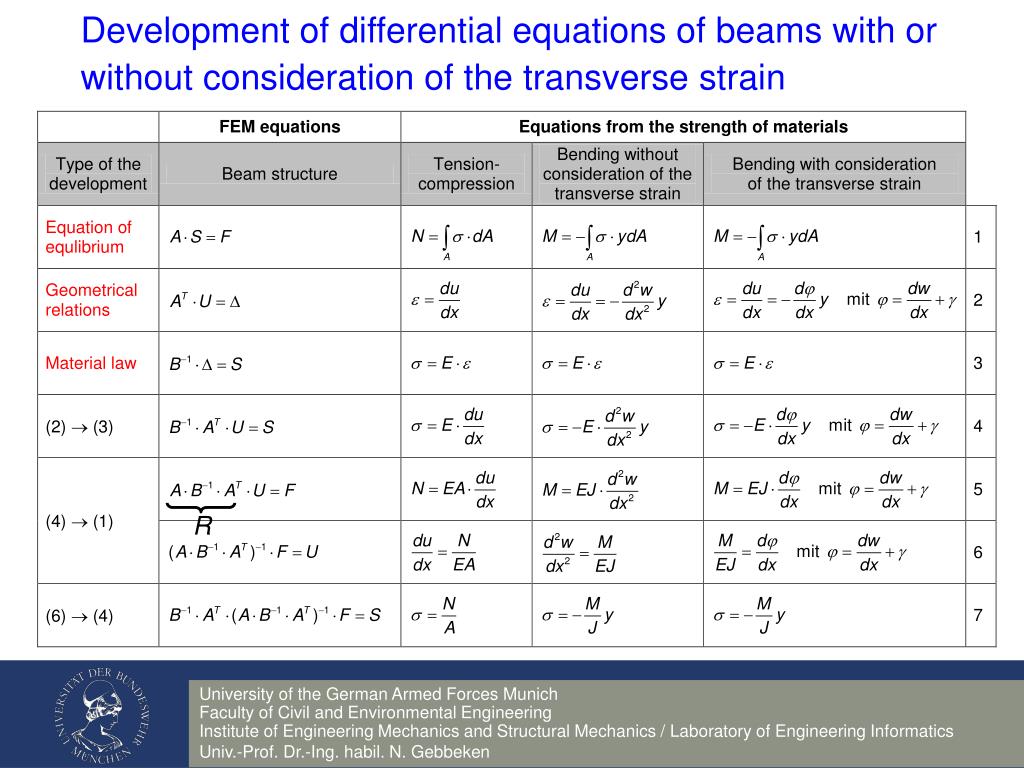 Development of differential equations of beams with or without consideration of the transverse strain

| | FEM equations | Equations from the strength of materials | | | |
|---|---|---|---|---|---|
| Type of the development | Beam structure | Tension-compression | Bending without consideration of the transverse strain | Bending with consideration of the transverse strain | |
| Equation of equlibrium | $A \cdot S = F$ | $N = \int_A \sigma \cdot dA$ | $M = -\int_A \sigma \cdot y dA$ | $M = -\int_A \sigma \cdot y dA$ | 1 |
| Geometrical relations | $A^T \cdot U = \Delta$ | $\varepsilon = \frac{du}{dx}$ | $\varepsilon = \frac{du}{dx} = -\frac{d^2w}{dx^2} y$ | $\varepsilon = \frac{du}{dx} = -\frac{d\varphi}{dx} y$ mit $\varphi = \frac{dw}{dx} + \gamma$ | 2 |
| Material law | $B^{-1} \cdot \Delta = S$ | $\sigma = E \cdot \varepsilon$ | $\sigma = E \cdot \varepsilon$ | $\sigma = E \cdot \varepsilon$ | 3 |
| (2) $\rightarrow$ (3) | $B^{-1} \cdot A^T \cdot U = S$ | $\sigma = E \cdot \frac{du}{dx}$ | $\sigma = -E \cdot \frac{d^2w}{dx^2} y$ | $\sigma = -E \cdot \frac{d\varphi}{dx} y$ mit $\varphi = \frac{dw}{dx} + \gamma$ | 4 |
| (4) $\rightarrow$ (1) | $\underbrace{A \cdot B^{-1} \cdot A^T}_{R} \cdot U = F$ | $N = EA \cdot \frac{du}{dx}$ | $M = EJ \cdot \frac{d^2w}{dx^2}$ | $M = EJ \cdot \frac{d\varphi}{dx}$ mit $\varphi = \frac{dw}{dx} + \gamma$ | 5 |
| | $(A \cdot B^{-1} \cdot A^T)^{-1} \cdot F = U$ | $\frac{du}{dx} = \frac{N}{EA}$ | $\frac{d^2w}{dx^2} = \frac{M}{EJ}$ | $\frac{M}{EJ} = \frac{d\varphi}{dx}$ mit $\varphi = \frac{dw}{dx} + \gamma$ | 6 |
| (6) $\rightarrow$ (4) | $B^{-1} \cdot A^T \cdot (A \cdot B^{-1} \cdot A^T)^{-1} \cdot F = S$ | $\sigma = \frac{N}{A}$ | $\sigma = -\frac{M}{J} y$ | $\sigma = -\frac{M}{J} y$ | 7 |

UNIVERSITÄT DER BUNDESWEHR MÜNCHEN

University of the German Armed Forces Munich
Faculty of Civil and Environmental Engineering
Institute of Engineering Mechanics and Structural Mechanics / Laboratory of Engineering Informatics
Univ.-Prof. Dr.-Ing. habil. N. Gebbeken